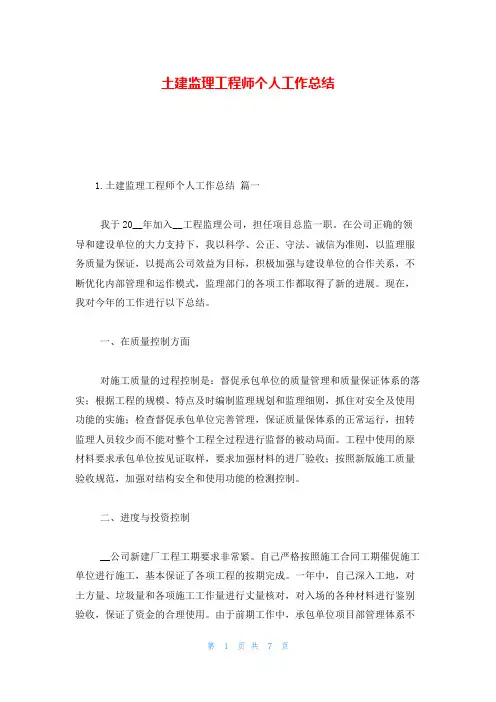 土建监理工程师个人工作总结

1.土建监理工程师个人工作总结 篇一

我于20__年加入__工程监理公司，担任项目总监一职。在公司正确的领导和建设单位的大力支持下，我以科学、公正、守法、诚信为准则，以监理服务质量为保证，以提高公司效益为目标，积极加强与建设单位的合作关系，不断优化内部管理和运作模式，监理部门的各项工作都取得了新的进展。现在，我对今年的工作进行以下总结。

一、在质量控制方面

对施工质量的过程控制是：督促承包单位的质量管理和质量保证体系的落实；根据工程的规模、特点及时编制监理规划和监理细则，抓住对安全及使用功能的实施；检查督促承包单位完善管理，保证质量保体系的正常运行，扭转监理人员较少而不能对整个工程全过程进行监督的被动局面。工程中使用的原材料要求承包单位按见证取样，要求加强材料的进厂验收；按照新版施工质量验收规范，加强对结构安全和使用功能的检测控制。

二、进度与投资控制

__公司新建厂工程工期要求非常紧。自己严格按照施工合同工期催促施工单位进行施工，基本保证了各项工程的按期完成。一年中，自己深入工地，对土方量、垃圾量和各项施工工作量进行丈量核对，对入场的各种材料进行鉴别验收，保证了资金的合理使用。由于前期工作中，承包单位项目部管理体系不

第 1 页 共 7 页